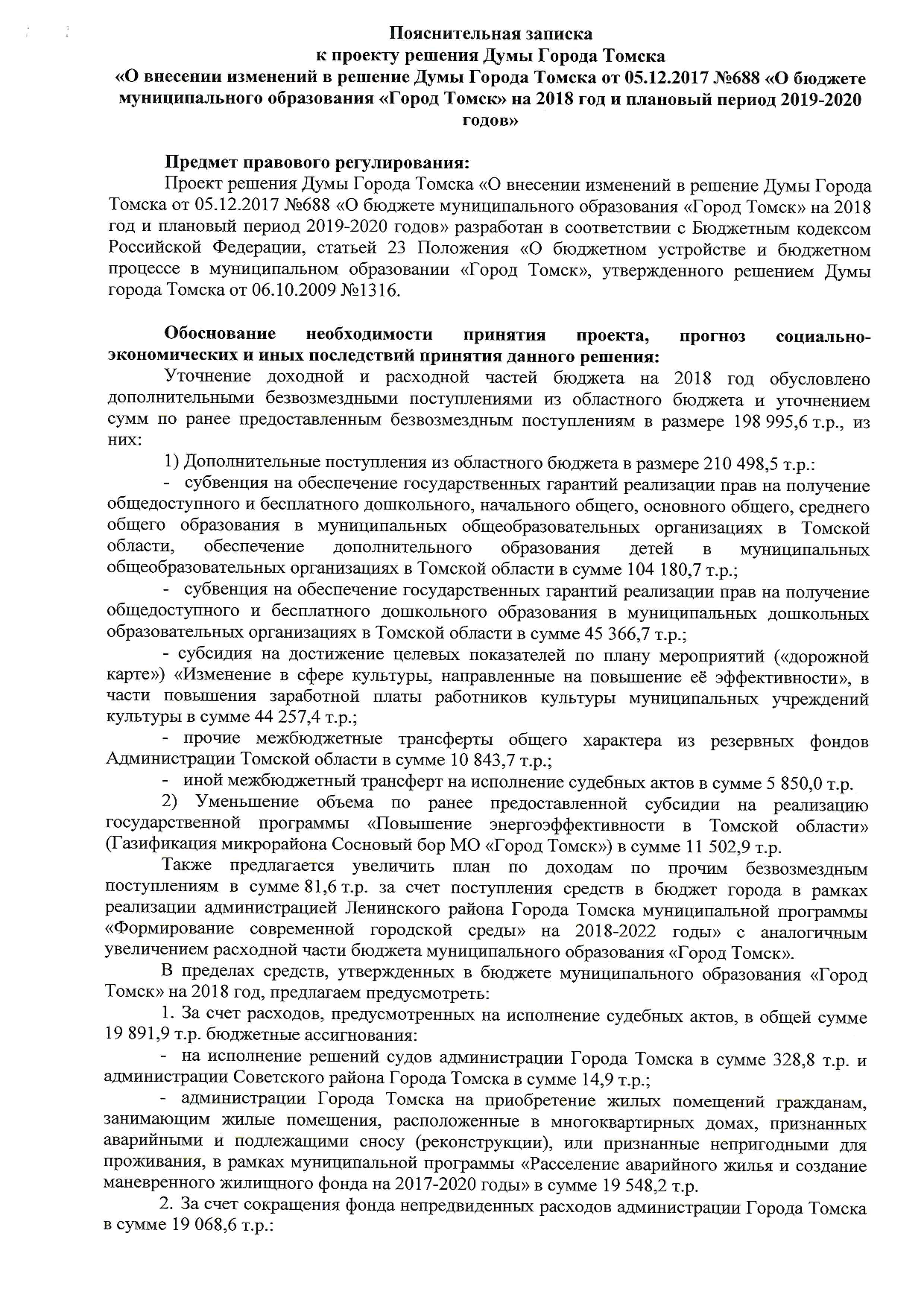 Пояснительная записка
к проекту решения Думы Города Томска
«О внесении изменений в решение Думы Города Томска от 05.12.2017 №688 «О бюджете муниципального образования «Город Томск» на 2018 год и плановый период 2019-2020 годов»

Предмет правового регулирования:

Проект решения Думы Города Томска «О внесении изменений в решение Думы Города Томска от 05.12.2017 №688 «О бюджете муниципального образования «Город Томск» на 2018 год и плановый период 2019-2020 годов» разработан в соответствии с Бюджетным кодексом Российской Федерации, статьей 23 Положения «О бюджетном устройстве и бюджетном процессе в муниципальном образовании «Город Томск», утвержденного решением Думы города Томска от 06.10.2009 №1316.

Обоснование необходимости принятия проекта, прогноз социально-экономических и иных последствий принятия данного решения:

Уточнение доходной и расходной частей бюджета на 2018 год обусловлено дополнительными безвозмездными поступлениями из областного бюджета и уточнением сумм по ранее предоставленным безвозмездным поступлениям в размере 198 995,6 т.р., из них:

1) Дополнительные поступления из областного бюджета в размере 210 498,5 т.р.:

- субвенция на обеспечение государственных гарантий реализации прав на получение общедоступного и бесплатного дошкольного, начального общего, основного общего, среднего общего образования в муниципальных общеобразовательных организациях в Томской области, обеспечение дополнительного образования детей в муниципальных общеобразовательных организациях в Томской области в сумме 104 180,7 т.р.;

- субвенция на обеспечение государственных гарантий реализации прав на получение общедоступного и бесплатного дошкольного образования в муниципальных дошкольных образовательных организациях в Томской области в сумме 45 366,7 т.р.;

- субсидия на достижение целевых показателей по плану мероприятий («дорожной карте») «Изменение в сфере культуры, направленные на повышение её эффективности», в части повышения заработной платы работников культуры муниципальных учреждений культуры в сумме 44 257,4 т.р.;

- прочие межбюджетные трансферты общего характера из резервных фондов Администрации Томской области в сумме 10 843,7 т.р.;

- иной межбюджетный трансферт на исполнение судебных актов в сумме 5 850,0 т.р.

2) Уменьшение объема по ранее предоставленной субсидии на реализацию государственной программы «Повышение энергоэффективности в Томской области» (Газификация микрорайона Сосновый бор МО «Город Томск») в сумме 11 502,9 т.р.

Также предлагается увеличить план по доходам по прочим безвозмездным поступлениям в сумме 81,6 т.р. за счет поступления средств в бюджет города в рамках реализации администрацией Ленинского района Города Томска муниципальной программы «Формирование современной городской среды» на 2018-2022 годы» с аналогичным увеличением расходной части бюджета муниципального образования «Город Томск».

В пределах средств, утвержденных в бюджете муниципального образования «Город Томск» на 2018 год, предлагаем предусмотреть:

1. За счет расходов, предусмотренных на исполнение судебных актов, в общей сумме 19 891,9 т.р. бюджетные ассигнования:

- на исполнение решений судов администрации Города Томска в сумме 328,8 т.р. и администрации Советского района Города Томска в сумме 14,9 т.р.;

- администрации Города Томска на приобретение жилых помещений гражданам, занимающим жилые помещения, расположенные в многоквартирных домах, признанных аварийными и подлежащими сносу (реконструкции), или признанные непригодными для проживания, в рамках муниципальной программы «Расселение аварийного жилья и создание маневренного жилищного фонда на 2017-2020 годы» в сумме 19 548,2 т.р.

2. За счет сокращения фонда непредвиденных расходов администрации Города Томска в сумме 19 068,6 т.р.: